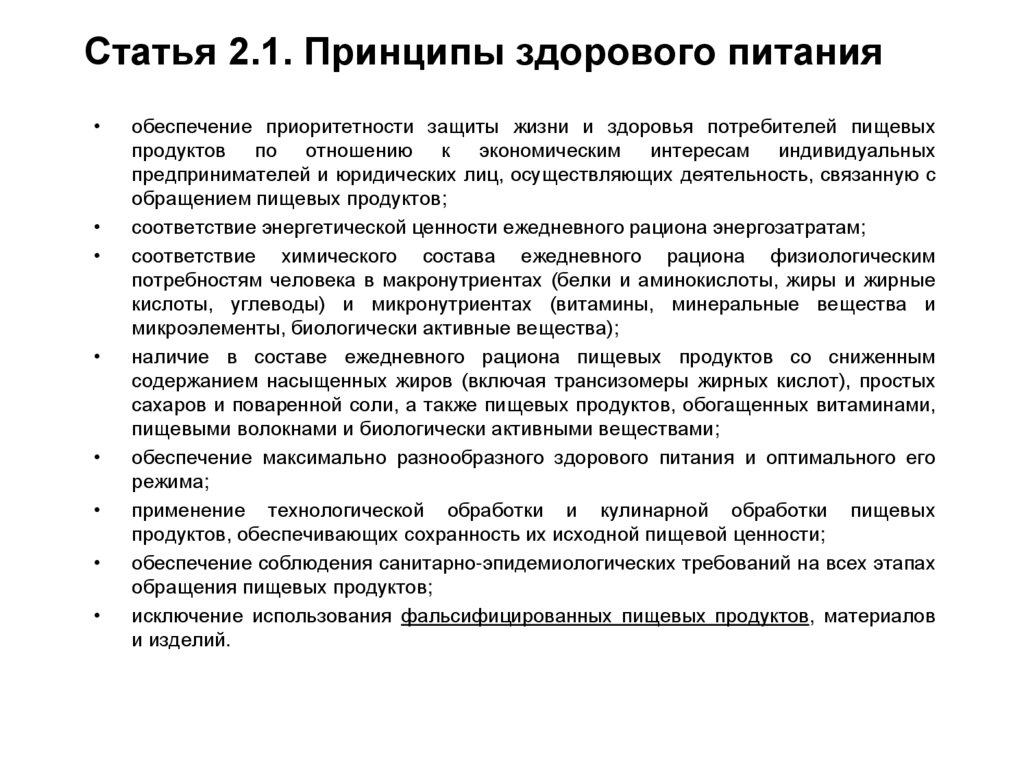 Статья 2.1. Принципы здорового питания

• обеспечение приоритетности защиты жизни и здоровья потребителей пищевых продуктов по отношению к экономическим интересам индивидуальных предпринимателей и юридических лиц, осуществляющих деятельность, связанную с обращением пищевых продуктов;

• соответствие энергетической ценности ежедневного рациона энергозатратам;

• соответствие химического состава ежедневного рациона физиологическим потребностям человека в макронутриентах (белки и аминокислоты, жиры и жирные кислоты, углеводы) и микронутриентах (витамины, минеральные вещества и микроэлементы, биологически активные вещества);

• наличие в составе ежедневного рациона пищевых продуктов со сниженным содержанием насыщенных жиров (включая трансизомеры жирных кислот), простых сахаров и поваренной соли, а также пищевых продуктов, обогащенных витаминами, пищевыми волокнами и биологически активными веществами;

• обеспечение максимально разнообразного здорового питания и оптимального его режима;

• применение технологической обработки и кулинарной обработки пищевых продуктов, обеспечивающих сохранность их исходной пищевой ценности;

• обеспечение соблюдения санитарно-эпидемиологических требований на всех этапах обращения пищевых продуктов;

• исключение использования фальсифицированных пищевых продуктов, материалов и изделий.